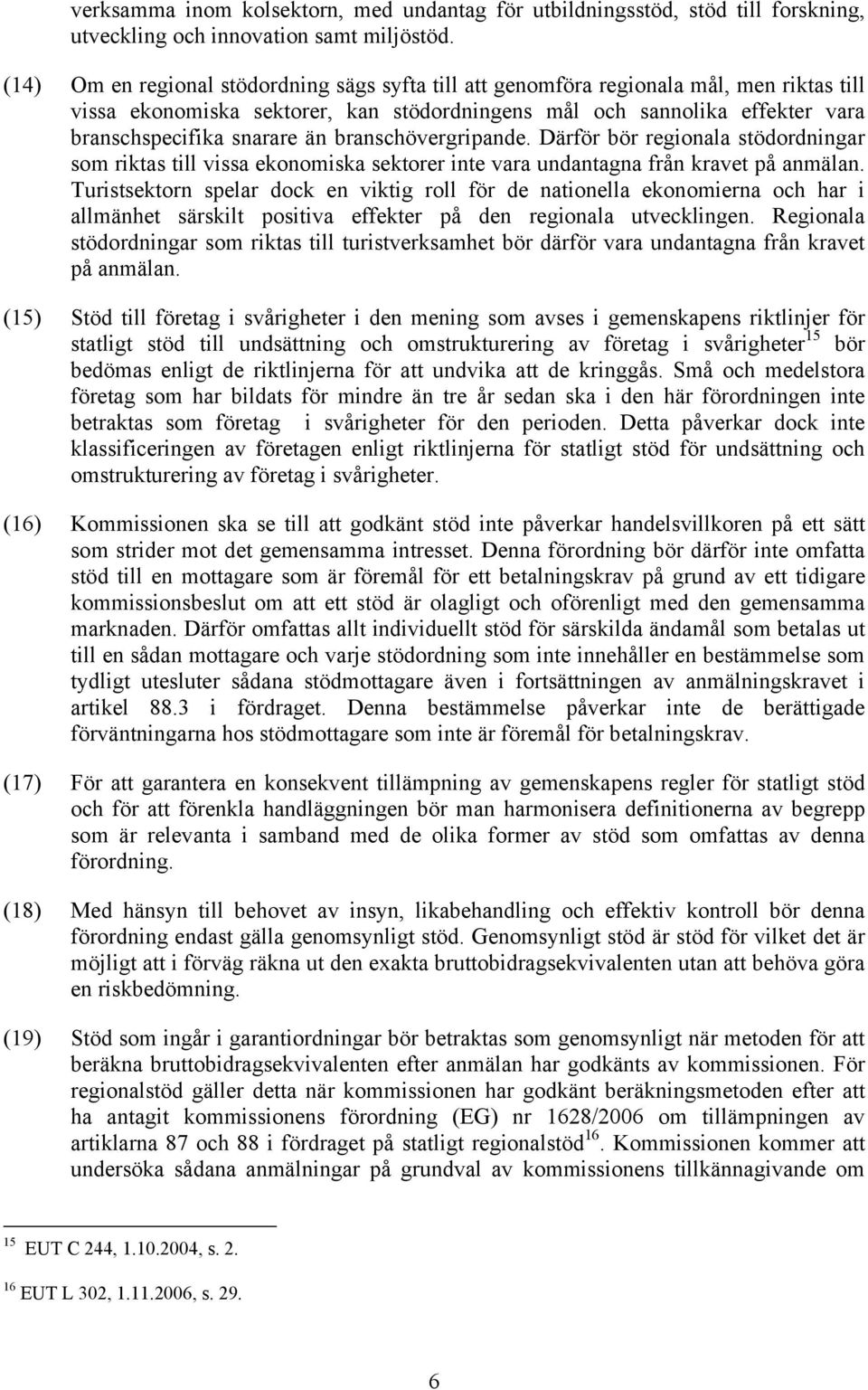 verksamma inom kolsektorn, med undantag för utbildningsstöd, stöd till forskning, utveckling och innovation samt miljöstöd.

(14) Om en regional stödordning sägs syfta till att genomföra regionala mål, men riktas till vissa ekonomiska sektorer, kan stödordningens mål och sannolika effekter vara branschspecifika snarare än branschövergripande. Därför bör regionala stödordningar som riktas till vissa ekonomiska sektorer inte vara undantagna från kravet på anmälan. Turistsektorn spelar dock en viktig roll för de nationella ekonomierna och har i allmänhet särskilt positiva effekter på den regionala utvecklingen. Regionala stödordningar som riktas till turistverksamhet bör därför vara undantagna från kravet på anmälan.

(15) Stöd till företag i svårigheter i den mening som avses i gemenskapens riktlinjer för statligt stöd till undsättning och omstrukturering av företag i svårigheter$^{15}$ bör bedömas enligt de riktlinjerna för att undvika att de kringgås. Små och medelstora företag som har bildats för mindre än tre år sedan ska i den här förordningen inte betraktas som företag i svårigheter för den perioden. Detta påverkar dock inte klassificeringen av företagen enligt riktlinjerna för statligt stöd för undsättning och omstrukturering av företag i svårigheter.

(16) Kommissionen ska se till att godkänt stöd inte påverkar handelsvillkoren på ett sätt som strider mot det gemensamma intresset. Denna förordning bör därför inte omfatta stöd till en mottagare som är föremål för ett betalningskrav på grund av ett tidigare kommissionsbeslut om att ett stöd är olagligt och oförenligt med den gemensamma marknaden. Därför omfattas allt individuellt stöd för särskilda ändamål som betalas ut till en sådan mottagare och varje stödordning som inte innehåller en bestämmelse som tydligt utesluter sådana stödmottagare även i fortsättningen av anmälningskravet i artikel 88.3 i fördraget. Denna bestämmelse påverkar inte de berättigade förväntningarna hos stödmottagare som inte är föremål för betalningskrav.

(17) För att garantera en konsekvent tillämpning av gemenskapens regler för statligt stöd och för att förenkla handläggningen bör man harmonisera definitionerna av begrepp som är relevanta i samband med de olika former av stöd som omfattas av denna förordning.

(18) Med hänsyn till behovet av insyn, likabehandling och effektiv kontroll bör denna förordning endast gälla genomsynligt stöd. Genomsynligt stöd är stöd för vilket det är möjligt att i förväg räkna ut den exakta bruttobidragsekvivalenten utan att behöva göra en riskbedömning.

(19) Stöd som ingår i garantiordningar bör betraktas som genomsynligt när metoden för att beräkna bruttobidragsekvivalenten efter anmälan har godkänts av kommissionen. För regionalstöd gäller detta när kommissionen har godkänt beräkningsmetoden efter att ha antagit kommissionens förordning (EG) nr 1628/2006 om tillämpningen av artiklarna 87 och 88 i fördraget på statligt regionalstöd$^{16}$. Kommissionen kommer att undersöka sådana anmälningar på grundval av kommissionens tillkännagivande om

$^{15}$ EUT C 244, 1.10.2004, s. 2.

$^{16}$ EUT L 302, 1.11.2006, s. 29.

6